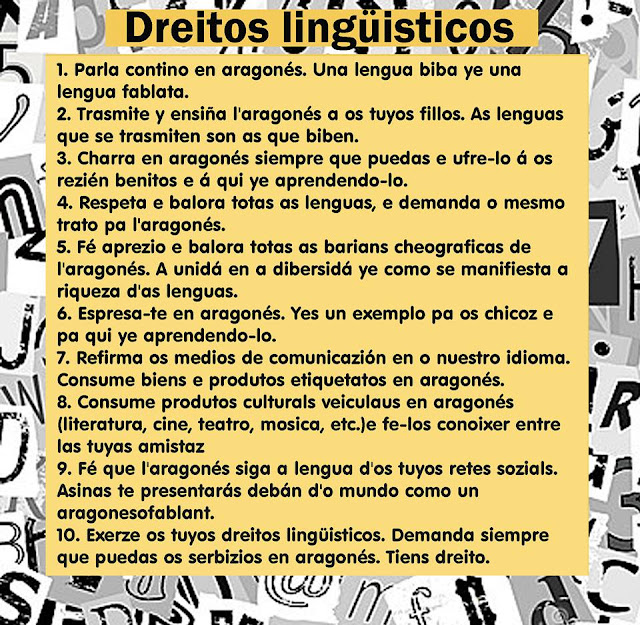 Dreitos lingüisticos

1. Parla contino en aragonés. Una lengua biba ye una lengua fablata.
2. Trasmite y ensiña l'aragonés a os tuyos fillos. As lenguas que se trasmiten son as que biben.
3. Charra en aragonés siempre que puedas e ufre-lo á os rezién benitos e á qui ye aprendendo-lo.
4. Respeta e balora totas as lenguas, e demanda o mesmo trato pa l'aragonés.
5. Fé aprezio e balora totas as barians cheograficas de l'aragonés. A unidá en a dibersidá ye como se manifiesta a riqueza d'as lenguas.
6. Espresa-te en aragonés. Yes un exemplo pa os chicoz e pa qui ye aprendendo-lo.
7. Refirma os medios de comunicazión en o nuestro idioma. Consume biens e produtos etiquetatos en aragonés.
8. Consume produtos culturals veiculaus en aragonés (literatura, cine, teatro, mosica, etc.)e fe-los conoixer entre las tuyas amistaz
9. Fé que l'aragonés siga a lengua d'os tuyos retes sozials. Asinas te presentarás debán d'o mundo como un aragonesofablant.
10. Exerze os tuyos dreitos lingüisticos. Demanda siempre que puedas os serbizios en aragonés. Tiens dreito.